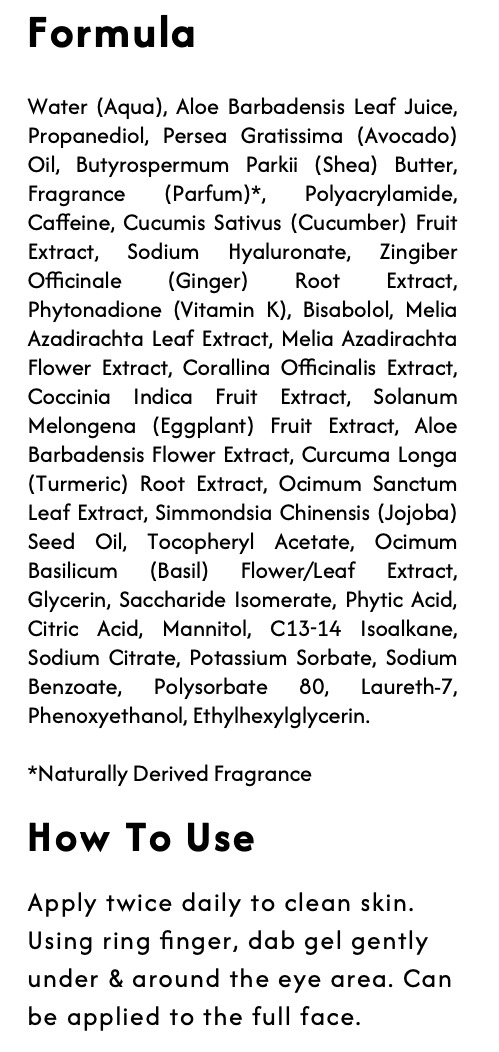 Formula

Water (Aqua), Aloe Barbadensis Leaf Juice, Propanediol, Persea Gratissima (Avocado) Oil, Butyrospermum Parkii (Shea) Butter, Fragrance (Parfum)*, Polyacrylamide, Caffeine, Cucumis Sativus (Cucumber) Fruit Extract, Sodium Hyaluronate, Zingiber Officinale (Ginger) Root Extract, Phytonadione (Vitamin K), Bisabolol, Melia Azadirachta Leaf Extract, Melia Azadirachta Flower Extract, Corallina Officinalis Extract, Coccinia Indica Fruit Extract, Solanum Melongena (Eggplant) Fruit Extract, Aloe Barbadensis Flower Extract, Curcuma Longa (Turmeric) Root Extract, Ocimum Sanctum Leaf Extract, Simmondsia Chinensis (Jojoba) Seed Oil, Tocopheryl Acetate, Ocimum Basilicum (Basil) Flower/Leaf Extract, Glycerin, Saccharide Isomerate, Phytic Acid, Citric Acid, Mannitol, C13-14 Isoalkane, Sodium Citrate, Potassium Sorbate, Sodium Benzoate, Polysorbate 80, Laureth-7, Phenoxyethanol, Ethylhexylglycerin.

*Naturally Derived Fragrance

How To Use

Apply twice daily to clean skin. Using ring finger, dab gel gently under & around the eye area. Can be applied to the full face.